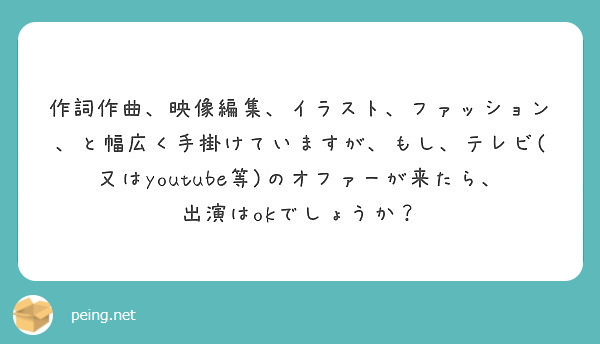 作詞作曲、映像編集、イラスト、ファッション、と幅広く手掛けていますが、もし、テレビ(又はyoutube等)のオファーが来たら、出演はokでしょうか？

peing.net